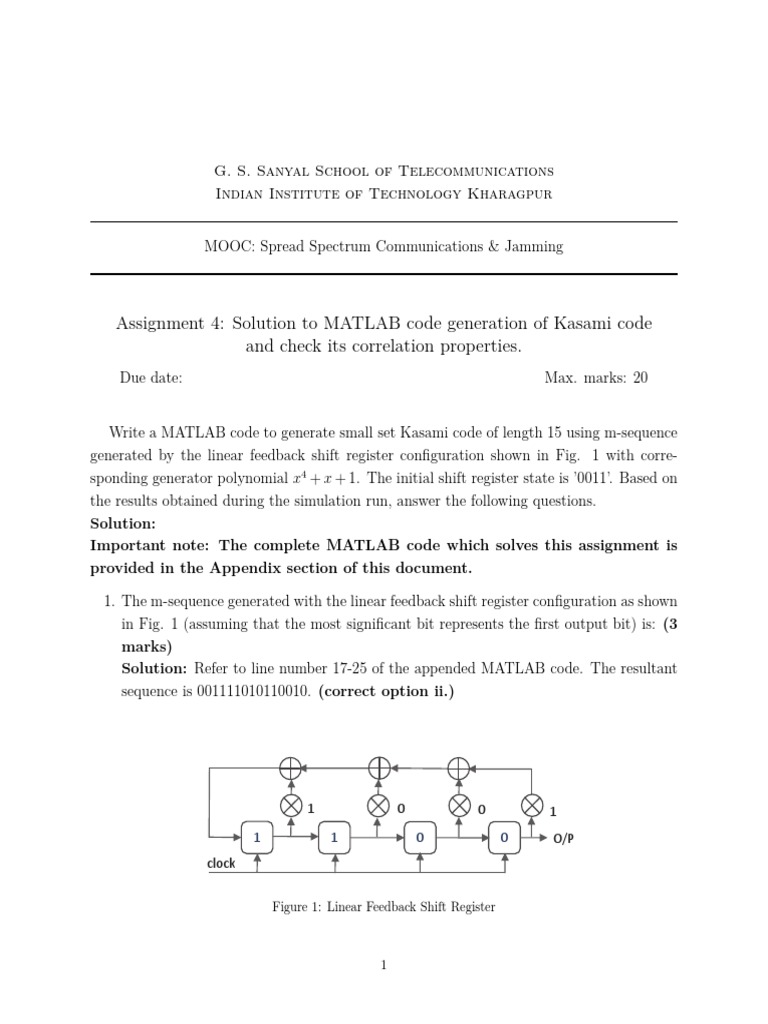 G. S. Sanyal School of Telecommunications
Indian Institute of Technology Kharagpur

MOOC: Spread Spectrum Communications & Jamming

Assignment 4: Solution to MATLAB code generation of Kasami code and check its correlation properties.

Due date:

Max. marks: 20

Write a MATLAB code to generate small set Kasami code of length 15 using m-sequence generated by the linear feedback shift register configuration shown in Fig. 1 with corresponding generator polynomial $x^4 + x + 1$. The initial shift register state is '0011'. Based on the results obtained during the simulation run, answer the following questions.
**Solution:**
**Important note: The complete MATLAB code which solves this assignment is provided in the Appendix section of this document.**

1. The m-sequence generated with the linear feedback shift register configuration as shown in Fig. 1 (assuming that the most significant bit represents the first output bit) is: **(3 marks)**
**Solution:** Refer to line number 17-25 of the appended MATLAB code. The resultant sequence is 001111010110010. **(correct option ii.)**

1 0 0 1
1 1 0 0 O/P
clock

Figure 1: Linear Feedback Shift Register

1